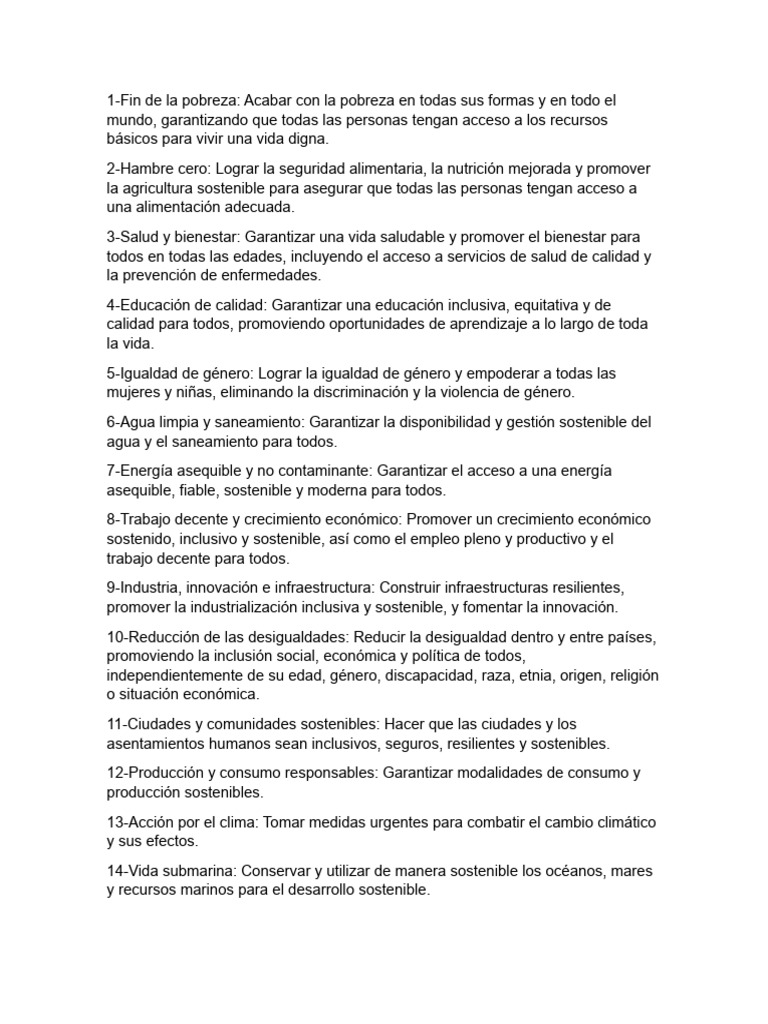 1-Fin de la pobreza: Acabar con la pobreza en todas sus formas y en todo el mundo, garantizando que todas las personas tengan acceso a los recursos básicos para vivir una vida digna.

2-Hambre cero: Lograr la seguridad alimentaria, la nutrición mejorada y promover la agricultura sostenible para asegurar que todas las personas tengan acceso a una alimentación adecuada.

3-Salud y bienestar: Garantizar una vida saludable y promover el bienestar para todos en todas las edades, incluyendo el acceso a servicios de salud de calidad y la prevención de enfermedades.

4-Educación de calidad: Garantizar una educación inclusiva, equitativa y de calidad para todos, promoviendo oportunidades de aprendizaje a lo largo de toda la vida.

5-Igualdad de género: Lograr la igualdad de género y empoderar a todas las mujeres y niñas, eliminando la discriminación y la violencia de género.

6-Agua limpia y saneamiento: Garantizar la disponibilidad y gestión sostenible del agua y el saneamiento para todos.

7-Energía asequible y no contaminante: Garantizar el acceso a una energía asequible, fiable, sostenible y moderna para todos.

8-Trabajo decente y crecimiento económico: Promover un crecimiento económico sostenido, inclusivo y sostenible, así como el empleo pleno y productivo y el trabajo decente para todos.

9-Industria, innovación e infraestructura: Construir infraestructuras resilientes, promover la industrialización inclusiva y sostenible, y fomentar la innovación.

10-Reducción de las desigualdades: Reducir la desigualdad dentro y entre países, promoviendo la inclusión social, económica y política de todos, independientemente de su edad, género, discapacidad, raza, etnia, origen, religión o situación económica.

11-Ciudades y comunidades sostenibles: Hacer que las ciudades y los asentamientos humanos sean inclusivos, seguros, resilientes y sostenibles.

12-Producción y consumo responsables: Garantizar modalidades de consumo y producción sostenibles.

13-Acción por el clima: Tomar medidas urgentes para combatir el cambio climático y sus efectos.

14-Vida submarina: Conservar y utilizar de manera sostenible los océanos, mares y recursos marinos para el desarrollo sostenible.